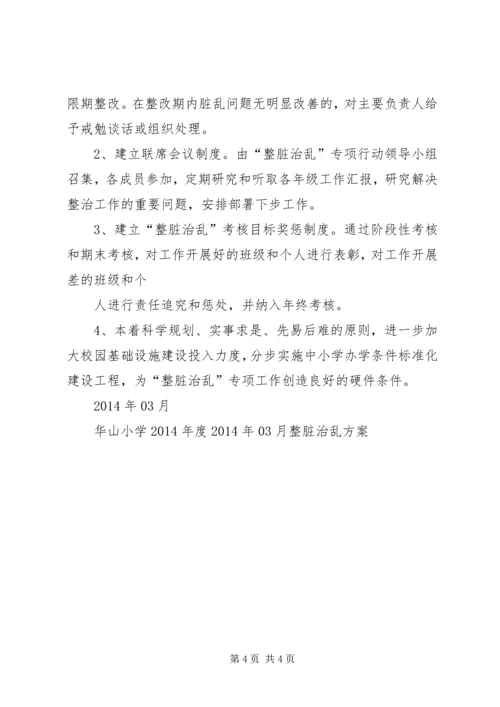 限期整改。在整改期内脏乱问题无明显改善的，对主要负责人给予戒勉谈话或组织处理。

2、建立联席会议制度。由“整脏治乱”专项行动领导小组召集，各成员参加，定期研究和听取各年级工作汇报，研究解决整治工作的重要问题，安排部署下步工作。

3、建立“整脏治乱”考核目标奖惩制度。通过阶段性考核和期末考核，对工作开展好的班级和个人进行表彰，对工作开展差的班级和个

人进行责任追究和惩处，并纳入年终考核。

4、本着科学规划、实事求是、先易后难的原则，进一步加大校园基础设施建设投入力度，分步实施中小学办学条件标准化建设工程，为“整脏治乱”专项工作创造良好的硬件条件。

2014 年 03 月

华山小学 2014 年度 2014 年 03 月整脏治乱方案

第 4 页 共 4 页